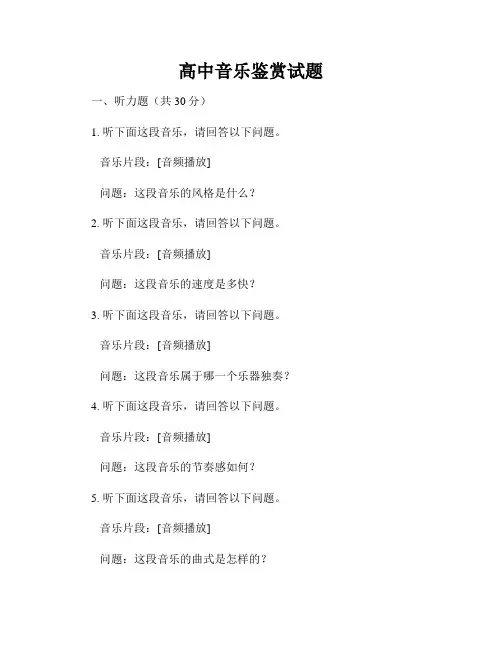 高中音乐鉴赏试题

一、听力题（共 30 分）

1. 听下面这段音乐，请回答以下问题。

音乐片段：[音频播放]

问题：这段音乐的风格是什么？

2. 听下面这段音乐，请回答以下问题。

音乐片段：[音频播放]

问题：这段音乐的速度是多快？

3. 听下面这段音乐，请回答以下问题。

音乐片段：[音频播放]

问题：这段音乐属于哪一个乐器独奏？

4. 听下面这段音乐，请回答以下问题。

音乐片段：[音频播放]

问题：这段音乐的节奏感如何？

5. 听下面这段音乐，请回答以下问题。

音乐片段：[音频播放]

问题：这段音乐的曲式是怎样的？